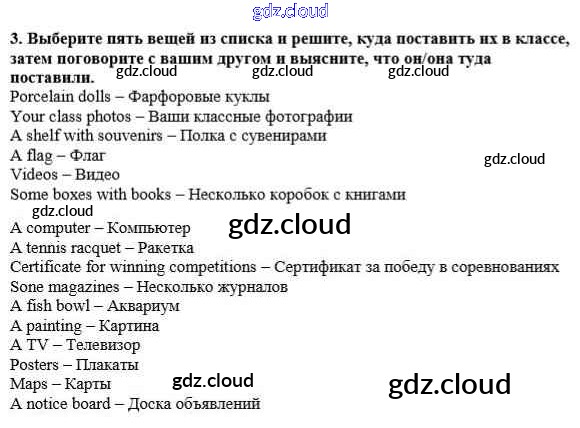 3. Выберите пять вещей из списка и решите, куда поставить их в классе, затем поговорите с вашим другом и выясните, что он/она туда поставили.

Porcelain dolls – Фарфоровые куклы
Your class photos – Ваши классные фотографии
A shelf with souvenirs – Полка с сувенирами
A flag – Флаг
Videos – Видео
Some boxes with books – Несколько коробок с книгами
A computer – Компьютер
A tennis racquet – Ракетка
Certificate for winning competitions – Сертификат за победу в соревнованиях
Sone magazines – Несколько журналов
A fish bowl – Аквариум
A painting – Картина
A TV – Телевизор
Posters – Плакаты
Maps – Карты
A notice board – Доска объявлений

gdz.cloud